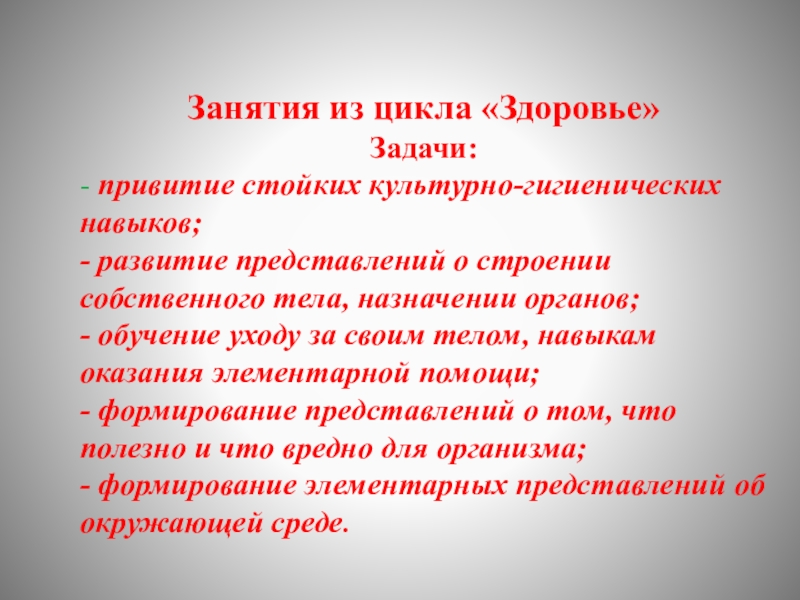 Занятия из цикла «Здоровье»

Задачи:

- привитие стойких культурно-гигиенических навыков;
- развитие представлений о строении собственного тела, назначении органов;
- обучение уходу за своим телом, навыкам оказания элементарной помощи;
- формирование представлений о том, что полезно и что вредно для организма;
- формирование элементарных представлений об окружающей среде.